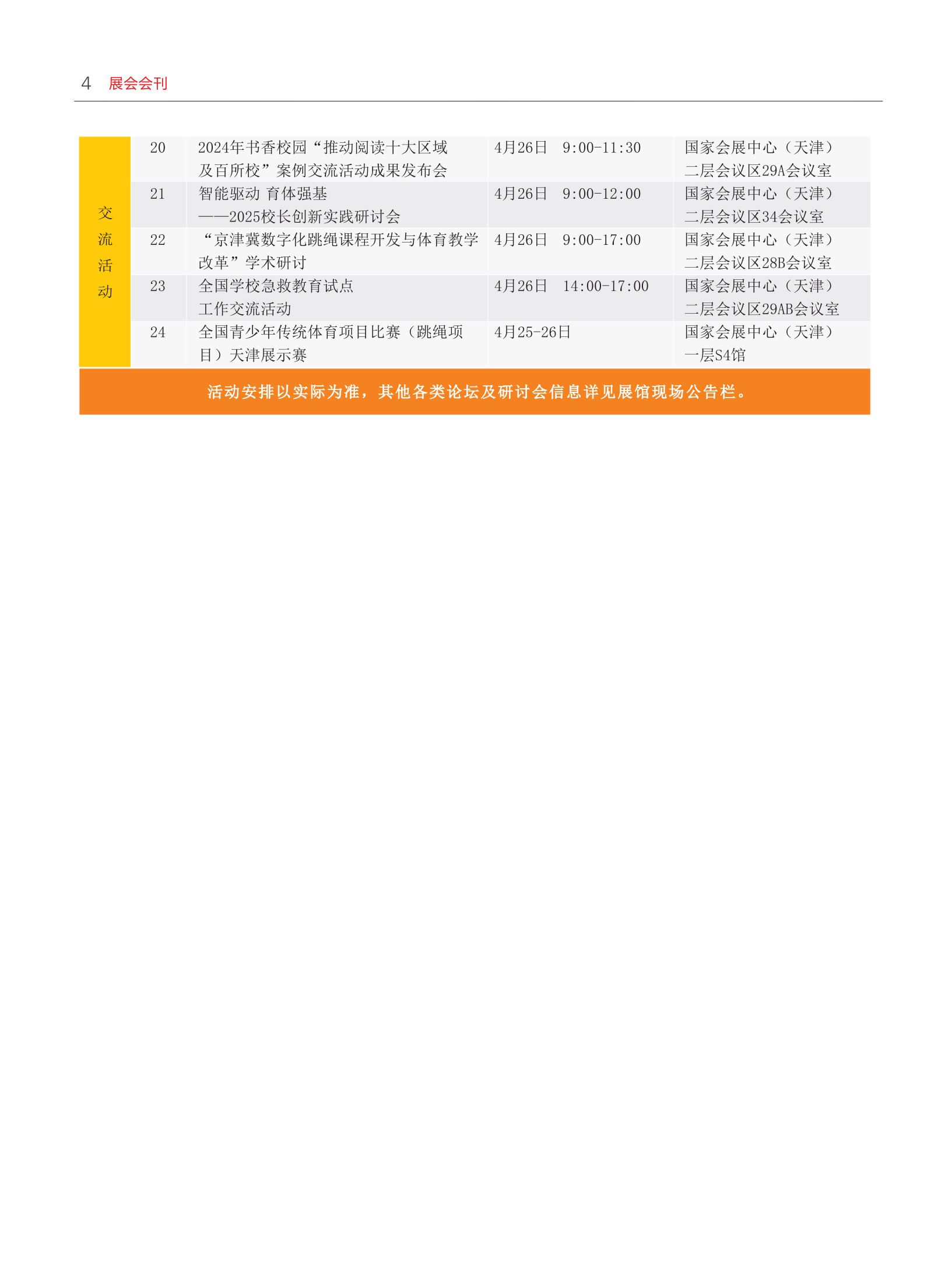 4 展会会刊

| 交流活动 | 20 | 2024年书香校园“推动阅读十大区域及百所校”案例交流活动成果发布会 | 4月26日 9:00-11:30 | 国家会展中心（天津）二层会议区29A会议室 |
|---|---|---|---|---|
| | 21 | 智能驱动 育体强基——2025校长创新实践研讨会 | 4月26日 9:00-12:00 | 国家会展中心（天津）二层会议区34会议室 |
| | 22 | “京津冀数字化跳绳课程开发与体育教学改革”学术研讨 | 4月26日 9:00-17:00 | 国家会展中心（天津）二层会议区28B会议室 |
| | 23 | 全国学校急救教育试点工作交流活动 | 4月26日 14:00-17:00 | 国家会展中心（天津）二层会议区29AB会议室 |
| | 24 | 全国青少年传统体育项目比赛（跳绳项目）天津展示赛 | 4月25-26日 | 国家会展中心（天津）一层S4馆 |

活动安排以实际为准，其他各类论坛及研讨会信息详见展馆现场公告栏。